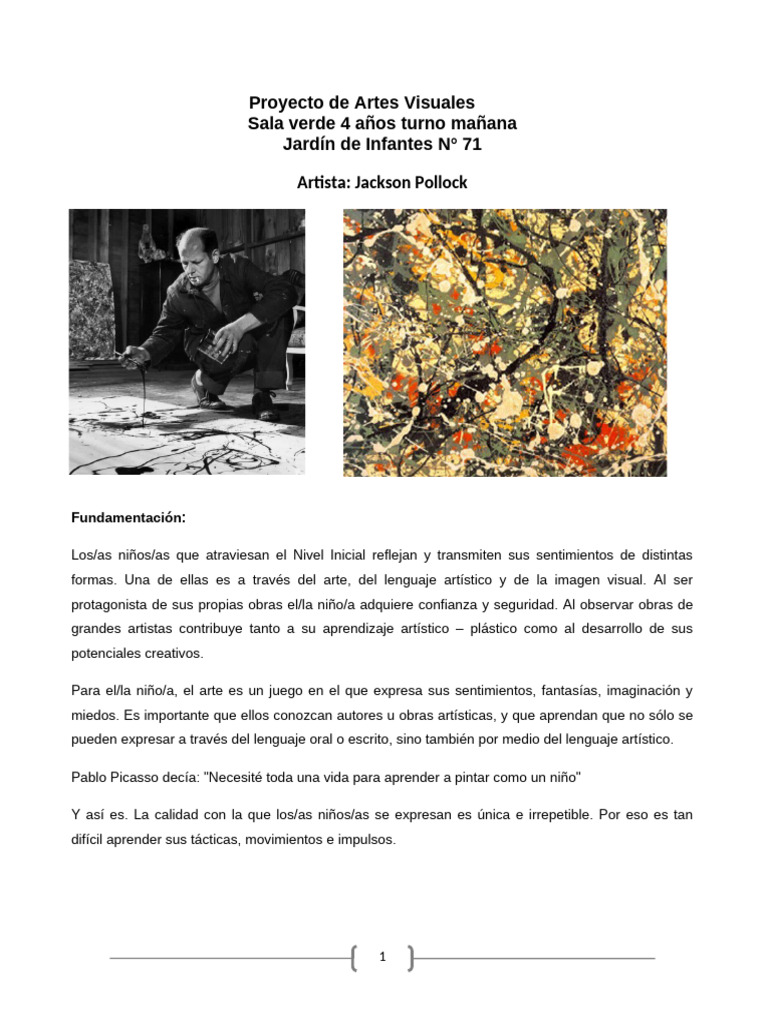 Proyecto de Artes Visuales
Sala verde 4 años turno mañana
Jardín de Infantes N° 71

Artista: Jackson Pollock

Fundamentación:

Los/as niños/as que atraviesan el Nivel Inicial reflejan y transmiten sus sentimientos de distintas formas. Una de ellas es a través del arte, del lenguaje artístico y de la imagen visual. Al ser protagonista de sus propias obras el/la niño/a adquiere confianza y seguridad. Al observar obras de grandes artistas contribuye tanto a su aprendizaje artístico – plástico como al desarrollo de sus potenciales creativos.

Para el/la niño/a, el arte es un juego en el que expresa sus sentimientos, fantasías, imaginación y miedos. Es importante que ellos conozcan autores u obras artísticas, y que aprendan que no sólo se pueden expresar a través del lenguaje oral o escrito, sino también por medio del lenguaje artístico.

Pablo Picasso decía: "Necesité toda una vida para aprender a pintar como un niño"

Y así es. La calidad con la que los/as niños/as se expresan es única e irrepetible. Por eso es tan difícil aprender sus tácticas, movimientos e impulsos.

1